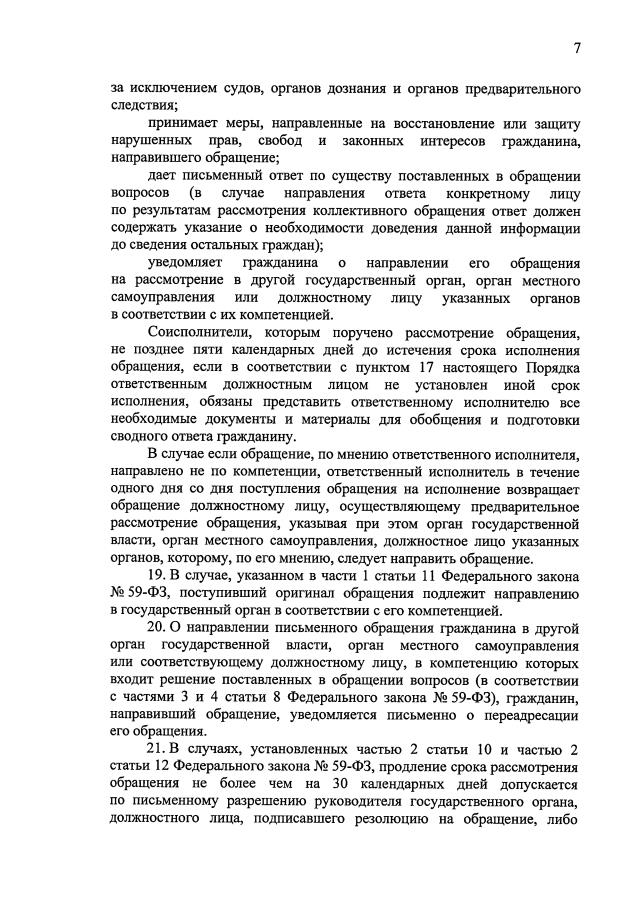 7

за исключением судов, органов дознания и органов предварительного следствия;

принимает меры, направленные на восстановление или защиту нарушенных прав, свобод и законных интересов гражданина, направившего обращение;

дает письменный ответ по существу поставленных в обращении вопросов (в случае направления ответа конкретному лицу по результатам рассмотрения коллективного обращения ответ должен содержать указание о необходимости доведения данной информации до сведения остальных граждан);

уведомляет гражданина о направлении его обращения на рассмотрение в другой государственный орган, орган местного самоуправления или должностному лицу указанных органов в соответствии с их компетенцией.

Соисполнители, которым поручено рассмотрение обращения, не позднее пяти календарных дней до истечения срока исполнения обращения, если в соответствии с пунктом 17 настоящего Порядка ответственным должностным лицом не установлен иной срок исполнения, обязаны представить ответственному исполнителю все необходимые документы и материалы для обобщения и подготовки сводного ответа гражданину.

В случае если обращение, по мнению ответственного исполнителя, направлено не по компетенции, ответственный исполнитель в течение одного дня со дня поступления обращения на исполнение возвращает обращение должностному лицу, осуществляющему предварительное рассмотрение обращения, указывая при этом орган государственной власти, орган местного самоуправления, должностное лицо указанных органов, которому, по его мнению, следует направить обращение.

19. В случае, указанном в части 1 статьи 11 Федерального закона № 59-ФЗ, поступивший оригинал обращения подлежит направлению в государственный орган в соответствии с его компетенцией.

20. О направлении письменного обращения гражданина в другой орган государственной власти, орган местного самоуправления или соответствующему должностному лицу, в компетенцию которых входит решение поставленных в обращении вопросов (в соответствии с частями 3 и 4 статьи 8 Федерального закона № 59-ФЗ), гражданин, направивший обращение, уведомляется письменно о переадресации его обращения.

21. В случаях, установленных частью 2 статьи 10 и частью 2 статьи 12 Федерального закона № 59-ФЗ, продление срока рассмотрения обращения не более чем на 30 календарных дней допускается по письменному разрешению руководителя государственного органа, должностного лица, подписавшего резолюцию на обращение, либо